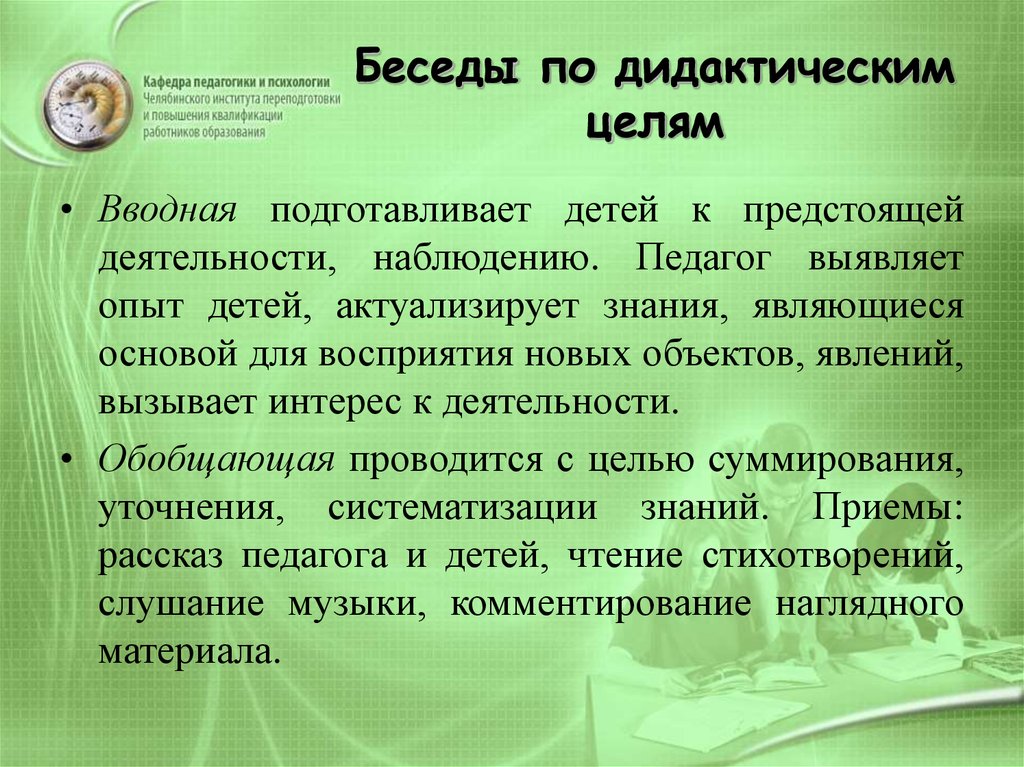 Кафедра педагогики и психологии
Челябинского института переподготовки и повышения квалификации работников образования

Беседы по дидактическим целям

• Вводная подготавливает детей к предстоящей деятельности, наблюдению. Педагог выявляет опыт детей, актуализирует знания, являющиеся основой для восприятия новых объектов, явлений, вызывает интерес к деятельности.

• Обобщающая проводится с целью суммирования, уточнения, систематизации знаний. Приемы: рассказ педагога и детей, чтение стихотворений, слушание музыки, комментирование наглядного материала.